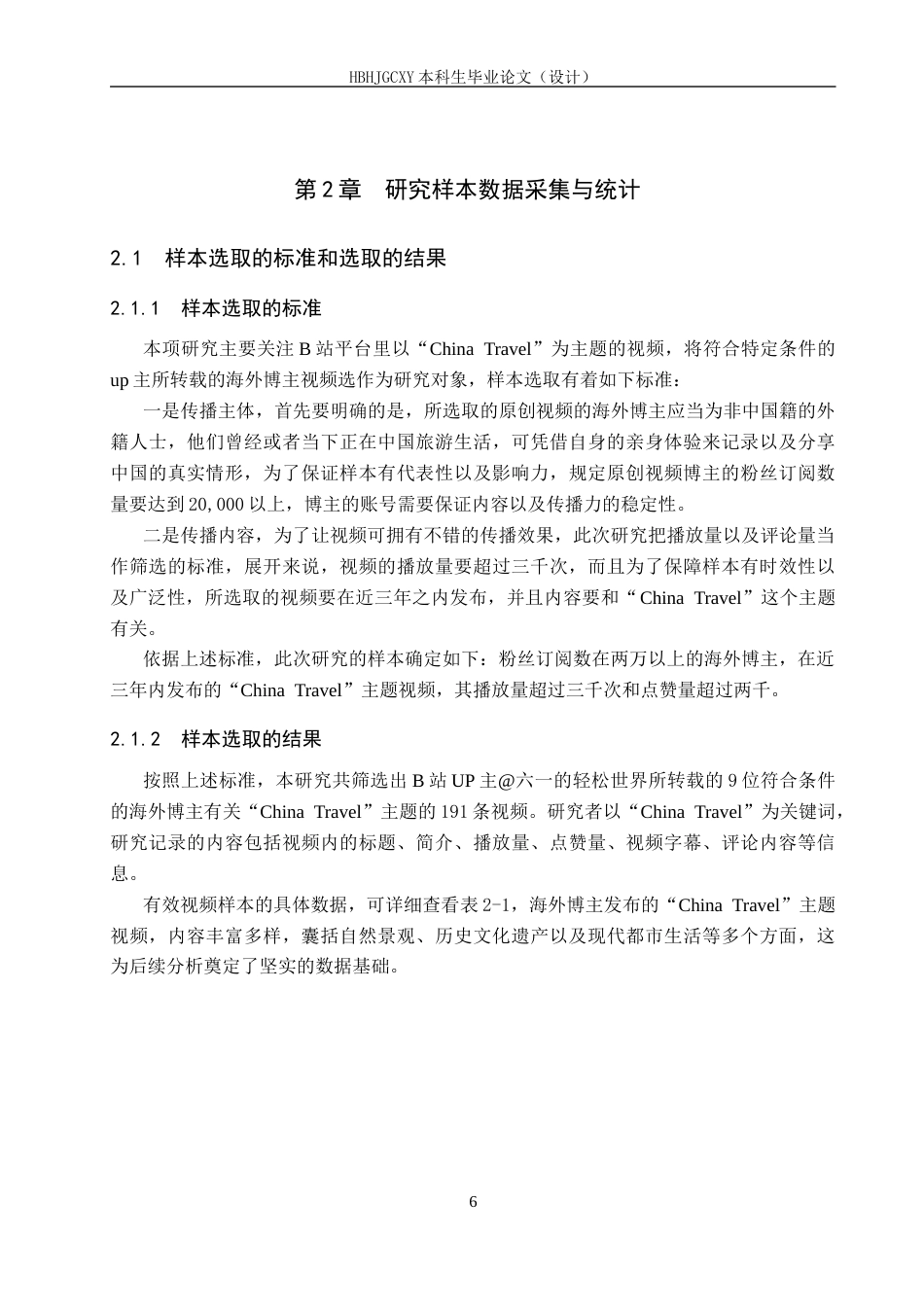 HBHJGCXY 本科生毕业论文（设计）

第 2 章　研究样本数据采集与统计

2.1　样本选取的标准和选取的结果

2.1.1　样本选取的标准

本项研究主要关注 B 站平台里以“China Travel”为主题的视频，将符合特定条件的 up 主所转载的海外博主视频选作为研究对象，样本选取有着如下标准：

一是传播主体，首先要明确的是，所选取的原创视频的海外博主应当为非中国籍的外籍人士，他们曾经或者当下正在中国旅游生活，可凭借自身的亲身体验来记录以及分享中国的真实情形，为了保证样本有代表性以及影响力，规定原创视频博主的粉丝订阅数量要达到 20,000 以上，博主的账号需要保证内容以及传播力的稳定性。

二是传播内容，为了让视频可拥有不错的传播效果，此次研究把播放量以及评论量当作筛选的标准，展开来说，视频的播放量要超过三千次，而且为了保障样本有时效性以及广泛性，所选取的视频要在近三年之内发布，并且内容要和“China Travel”这个主题有关。

依据上述标准，此次研究的样本确定如下：粉丝订阅数在两万以上的海外博主，在近三年内发布的“China Travel”主题视频，其播放量超过三千次和点赞量超过两千。

2.1.2　样本选取的结果

按照上述标准，本研究共筛选出 B 站 UP 主@六一的轻松世界所转载的 9 位符合条件的海外博主有关“China Travel”主题的 191 条视频。研究者以“China Travel”为关键词，研究记录的内容包括视频内的标题、简介、播放量、点赞量、视频字幕、评论内容等信息。

有效视频样本的具体数据，可详细查看表 2-1，海外博主发布的“China Travel”主题视频，内容丰富多样，囊括自然景观、历史文化遗产以及现代都市生活等多个方面，这为后续分析奠定了坚实的数据基础。

6